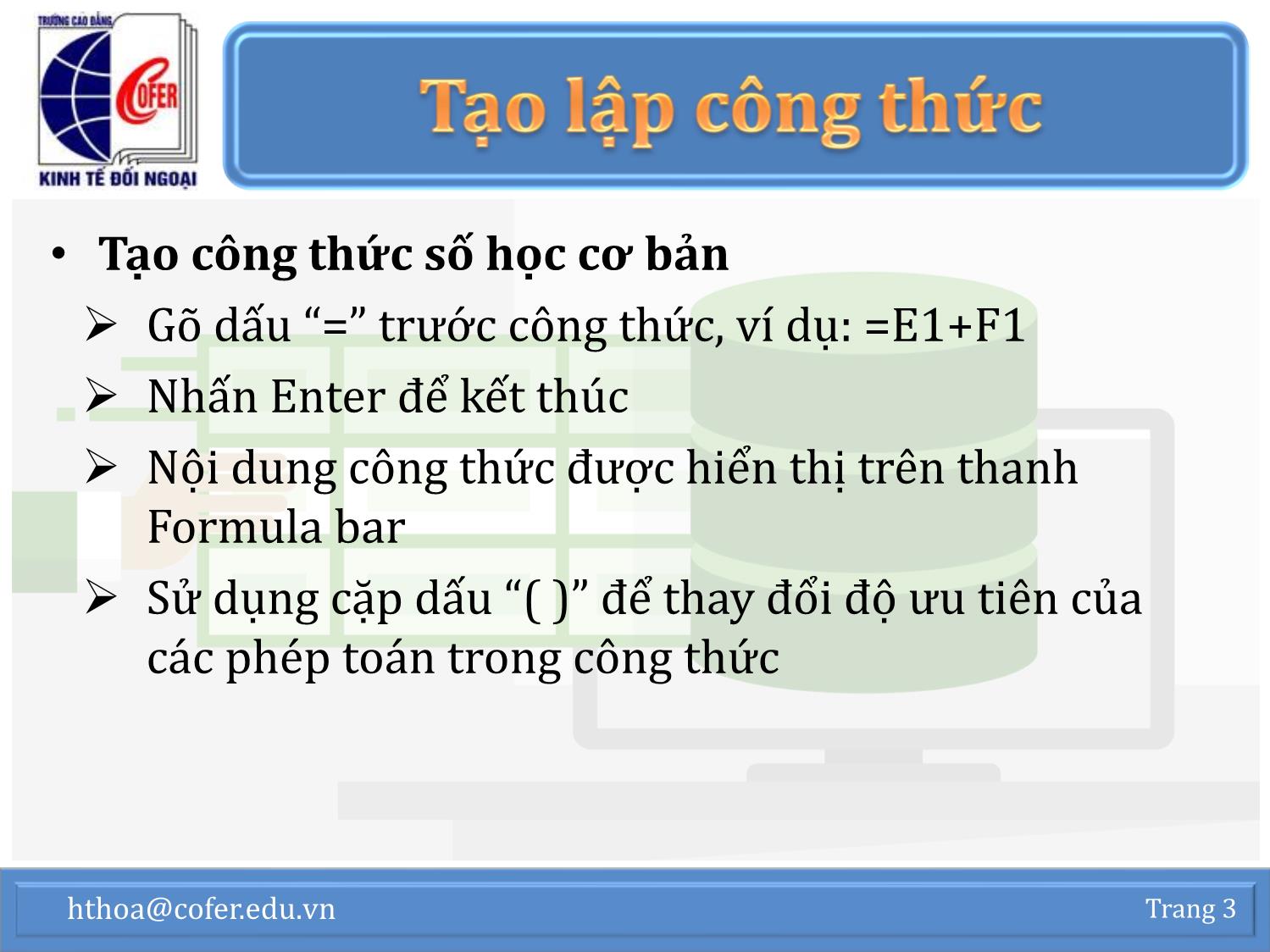 TRƯỜNG CAO ĐẲNG
COFER
KINH TẾ ĐỐI NGOẠI

Tạo lập công thức

• Tạo công thức số học cơ bản
➢ Gõ dấu “=” trước công thức, ví dụ: =E1+F1
➢ Nhấn Enter để kết thúc
➢ Nội dung công thức được hiển thị trên thanh Formula bar
➢ Sử dụng cặp dấu “( )” để thay đổi độ ưu tiên của các phép toán trong công thức

hthoa@cofer.edu.vn
Trang 3